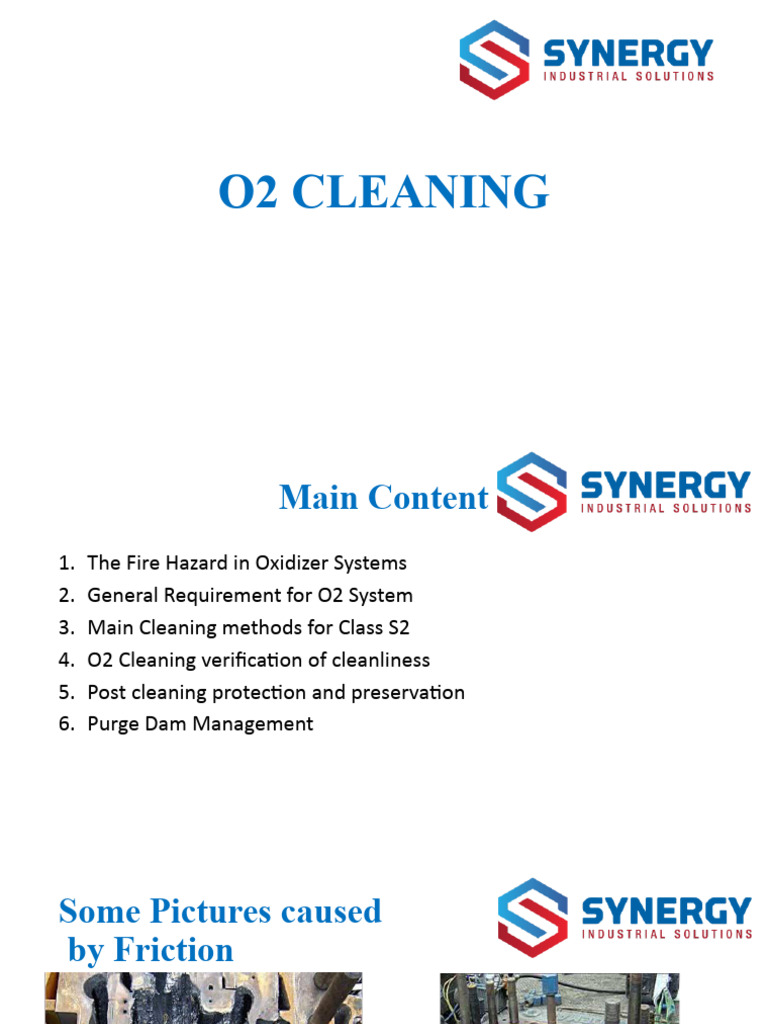 SYNERGY
INDUSTRIAL SOLUTIONS

O2 CLEANING

Main Content

SYNERGY
INDUSTRIAL SOLUTIONS

1. The Fire Hazard in Oxidizer Systems
2. General Requirement for O2 System
3. Main Cleaning methods for Class S2
4. O2 Cleaning verification of cleanliness
5. Post cleaning protection and preservation
6. Purge Dam Management

Some Pictures caused by Friction

SYNERGY
INDUSTRIAL SOLUTIONS